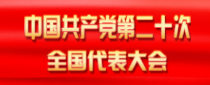 中国共产党第二十次
全国代表大会